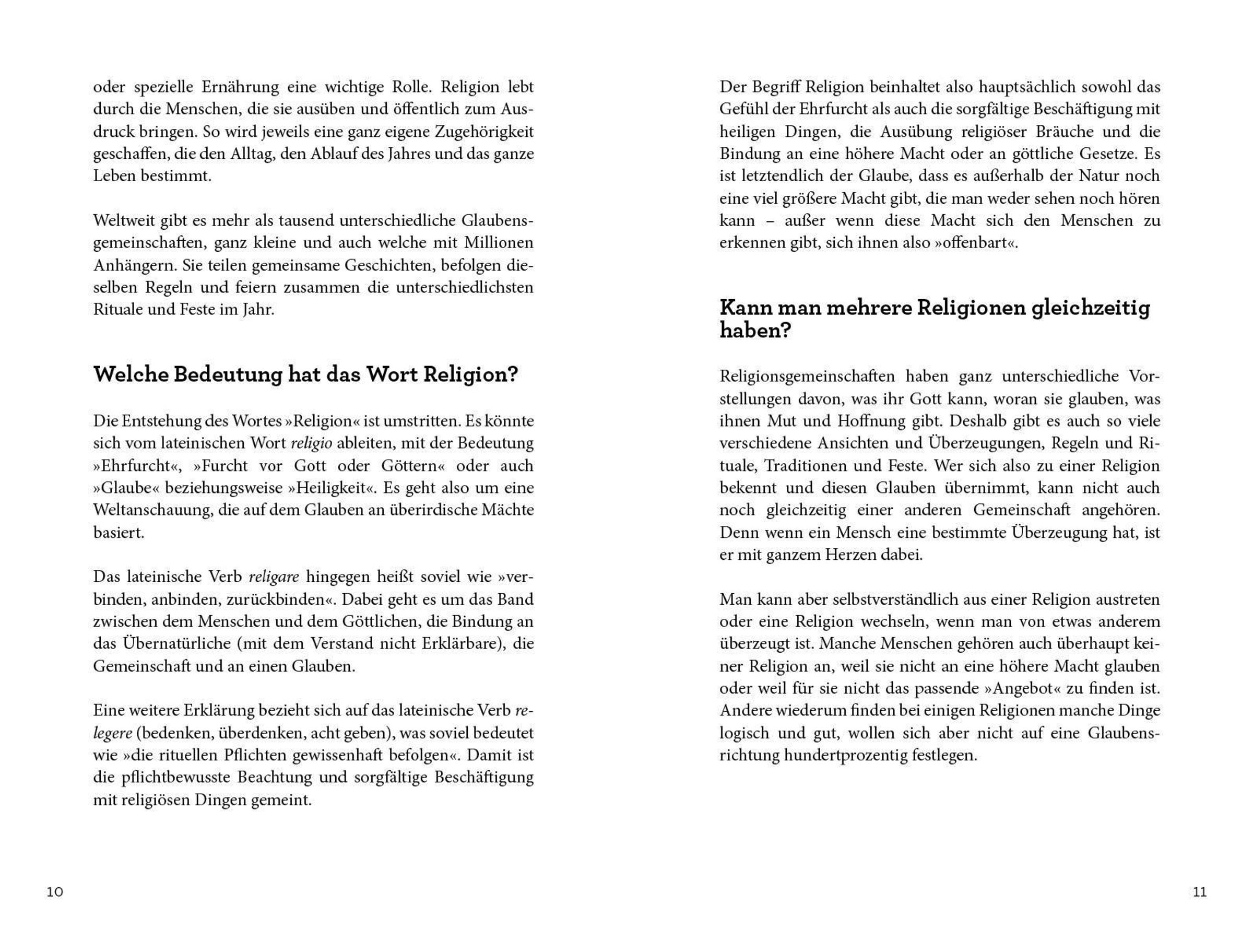 oder spezielle Ernährung eine wichtige Rolle. Religion lebt durch die Menschen, die sie ausüben und öffentlich zum Ausdruck bringen. So wird jeweils eine ganz eigene Zugehörigkeit geschaffen, die den Alltag, den Ablauf des Jahres und das ganze Leben bestimmt.

Weltweit gibt es mehr als tausend unterschiedliche Glaubensgemeinschaften, ganz kleine und auch welche mit Millionen Anhängern. Sie teilen gemeinsame Geschichten, befolgen dieselben Regeln und feiern zusammen die unterschiedlichsten Rituale und Feste im Jahr.

Welche Bedeutung hat das Wort Religion?

Die Entstehung des Wortes »Religion« ist umstritten. Es könnte sich vom lateinischen Wort religio ableiten, mit der Bedeutung »Ehrfurcht«, »Furcht vor Gott oder Göttern« oder auch »Glaube« beziehungsweise »Heiligkeit«. Es geht also um eine Weltanschauung, die auf dem Glauben an überirdische Mächte basiert.

Das lateinische Verb religare hingegen heißt soviel wie »verbinden, anbinden, zurückbinden«. Dabei geht es um das Band zwischen dem Menschen und dem Göttlichen, die Bindung an das Übernatürliche (mit dem Verstand nicht Erklärbare), die Gemeinschaft und an einen Glauben.

Eine weitere Erklärung bezieht sich auf das lateinische Verb relegere (bedenken, überdenken, acht geben), was soviel bedeutet wie »die rituellen Pflichten gewissenhaft befolgen«. Damit ist die pflichtbewusste Beachtung und sorgfältige Beschäftigung mit religiösen Dingen gemeint.

10

Der Begriff Religion beinhaltet also hauptsächlich sowohl das Gefühl der Ehrfurcht als auch die sorgfältige Beschäftigung mit heiligen Dingen, die Ausübung religiöser Bräuche und die Bindung an eine höhere Macht oder an göttliche Gesetze. Es ist letztendlich der Glaube, dass es außerhalb der Natur noch eine viel größere Macht gibt, die man weder sehen noch hören kann – außer wenn diese Macht sich den Menschen zu erkennen gibt, sich ihnen also »offenbart«.

Kann man mehrere Religionen gleichzeitig haben?

Religionsgemeinschaften haben ganz unterschiedliche Vorstellungen davon, was ihr Gott kann, woran sie glauben, was ihnen Mut und Hoffnung gibt. Deshalb gibt es auch so viele verschiedene Ansichten und Überzeugungen, Regeln und Rituale, Traditionen und Feste. Wer sich also zu einer Religion bekennt und diesen Glauben übernimmt, kann nicht auch noch gleichzeitig einer anderen Gemeinschaft angehören. Denn wenn ein Mensch eine bestimmte Überzeugung hat, ist er mit ganzem Herzen dabei.

Man kann aber selbstverständlich aus einer Religion austreten oder eine Religion wechseln, wenn man von etwas anderem überzeugt ist. Manche Menschen gehören auch überhaupt keiner Religion an, weil sie nicht an eine höhere Macht glauben oder weil für sie nicht das passende »Angebot« zu finden ist. Andere wiederum finden bei einigen Religionen manche Dinge logisch und gut, wollen sich aber nicht auf eine Glaubensrichtung hundertprozentig festlegen.

11